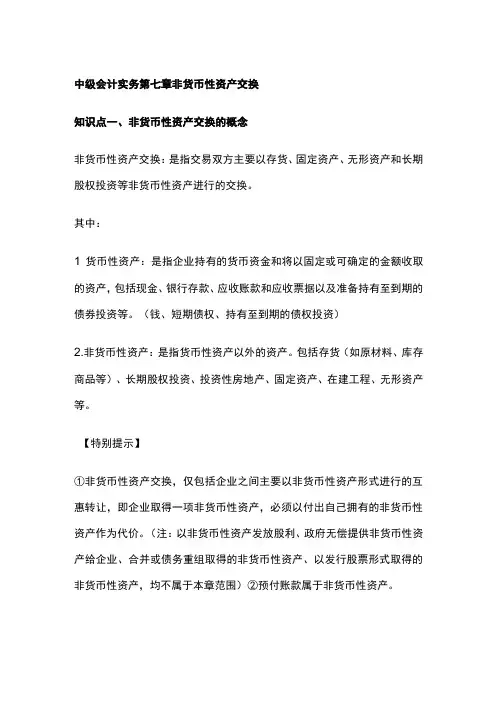 中级会计实务第七章非货币性资产交换

知识点一、非货币性资产交换的概念

非货币性资产交换：是指交易双方主要以存货、固定资产、无形资产和长期股权投资等非货币性资产进行的交换。

其中：

1 货币性资产：是指企业持有的货币资金和将以固定或可确定的金额收取的资产，包括现金、银行存款、应收账款和应收票据以及准备持有至到期的债券投资等。（钱、短期债权、持有至到期的债权投资）

2.非货币性资产：是指货币性资产以外的资产。包括存货（如原材料、库存商品等）、长期股权投资、投资性房地产、固定资产、在建工程、无形资产等。

【特别提示】

①非货币性资产交换，仅包括企业之间主要以非货币性资产形式进行的互惠转让，即企业取得一项非货币性资产，必须以付出自己拥有的非货币性资产作为代价。（注：以非货币性资产发放股利、政府无偿提供非货币性资产给企业、合并或债务重组取得的非货币性资产、以发行股票形式取得的非货币性资产，均不属于本章范围）②预付账款属于非货币性资产。